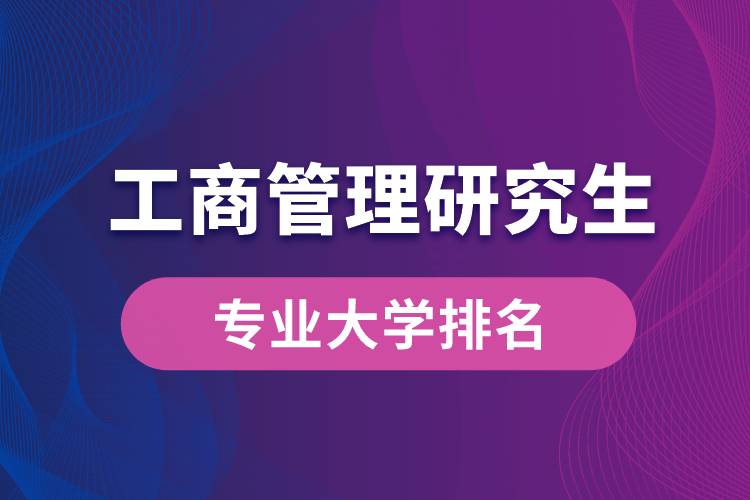 工商管理研究生

专业大学排名